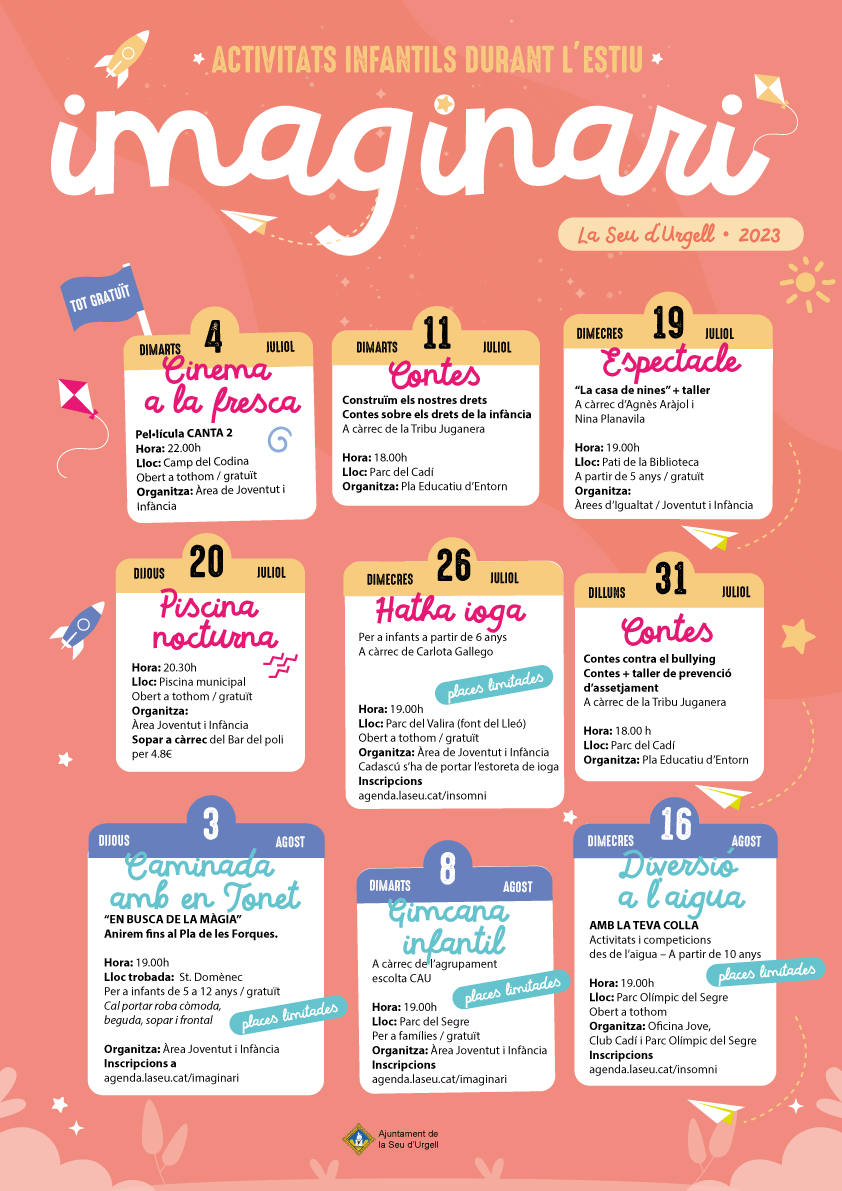 ACTIVITATS INFANTILS DURANT L'ESTIU

imaginari

La Seu d'Urgell • 2023

TOT GRATUÏT

DIMARTS 4 JULIOL

Cinema a la fresca

Pel·lícula CANTA 2
Hora: 22.00h
Lloc: Camp del Codina
Obert a tothom / gratuït
Organitza: Àrea de Joventut i Infància

DIMARTS 11 JULIOL

Contes

Construïm els nostres drets
Contes sobre els drets de la infància
A càrrec de la Tribu Juganera

Hora: 18.00h
Lloc: Parc del Cadí
Organitza: Pla Educatiu d'Entorn

DIMECRES 19 JULIOL

Espectacle

"La casa de nines" + taller
A càrrec d'Agnès Aràjol i Nina Planavila

Hora: 19.00h
Lloc: Pati de la Biblioteca
A partir de 5 anys / gratuït
Organitza:
Àrees d'Igualtat / Joventut i Infància

DIJOUS 20 JULIOL

Piscina nocturna

Hora: 20.30h
Lloc: Piscina municipal
Obert a tothom / gratuït
Organitza:
Àrea Joventut i Infància
Sopar a càrrec del Bar del poli per 4.8€

DIMECRES 26 JULIOL

Hatha ioga

Per a infants a partir de 6 anys
A càrrec de Carlota Gallego

places limitades

Hora: 19.00h
Lloc: Parc del Valira (font del Lleó)
Obert a tothom / gratuït
Organitza: Àrea de Joventut i Infància
Cadascú s'ha de portar l'estoreta de ioga
Inscripcions
agenda.laseu.cat/insomni

DILLUNS 31 JULIOL

Contes

Contes contra el bullying
Contes + taller de prevenció d'assetjament
A càrrec de la Tribu Juganera

Hora: 18.00 h
Lloc: Parc del Cadí
Organitza: Pla Educatiu d'Entorn

DIJOUS 3 AGOST

Caminada amb en Tonet

"EN BUSCA DE LA MÀGIA"
Anirem fins al Pla de les Forques.

Hora: 19.00h
Lloc trobada: St. Domènec
Per a infants de 5 a 12 anys / gratuït
Cal portar roba còmoda, beguda, sopar i frontal

places limitades

Organitza: Àrea Joventut i Infància
Inscripcions a
agenda.laseu.cat/imaginari

DIMARTS 8 AGOST

Gimcana infantil

A càrrec de l'agrupament escolta CAU

places limitades

Hora: 19.00h
Lloc: Parc del Segre
Per a famílies / gratuït
Organitza: Àrea Joventut i Infància
Inscripcions
agenda.laseu.cat/imaginari

DIMECRES 16 AGOST

Diversió a l'aigua

AMB LA TEVA COLLA
Activitats i competicions des de l'aigua – A partir de 10 anys

places limitades

Hora: 19.00h
Lloc: Parc Olímpic del Segre
Obert a tothom
Organitza: Oficina Jove, Club Cadí i Parc Olímpic del Segre
Inscripcions
agenda.laseu.cat/insomni

Ajuntament de la Seu d'Urgell